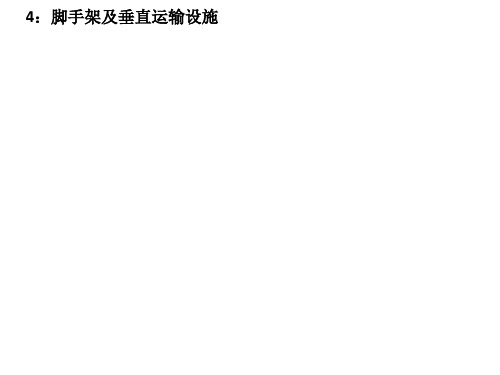 4：脚手架及垂直运输设施